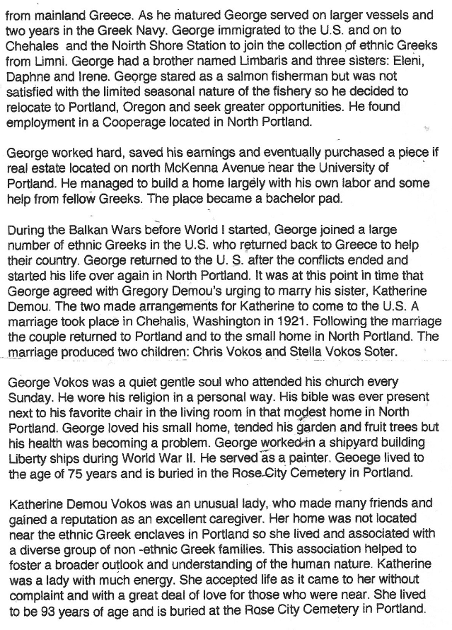 from mainland Greece. As he matured George served on larger vessels and two years in the Greek Navy. George immigrated to the U.S. and on to Chehales and the Noirth Shore Station to join the collection of ethnic Greeks from Limni. George had a brother named Limbaris and three sisters: Eleni, Daphne and Irene. George stared as a salmon fisherman but was not satisfied with the limited seasonal nature of the fishery so he decided to relocate to Portland, Oregon and seek greater opportunities. He found employment in a Cooperage located in North Portland.

George worked hard, saved his earnings and eventually purchased a piece if real estate located on north McKenna Avenue near the University of Portland. He managed to build a home largely with his own labor and some help from fellow Greeks. The place became a bachelor pad.

During the Balkan Wars before World I started, George joined a large number of ethnic Greeks in the U.S. who returned back to Greece to help their country. George returned to the U. S. after the conflicts ended and started his life over again in North Portland. It was at this point in time that George agreed with Gregory Demou's urging to marry his sister, Katherine Demou. The two made arrangements for Katherine to come to the U.S. A marriage took place in Chehalis, Washington in 1921. Following the marriage the couple returned to Portland and to the small home in North Portland. The marriage produced two children: Chris Vokos and Stella Vokos Soter.

George Vokos was a quiet gentle soul who attended his church every Sunday. He wore his religion in a personal way. His bible was ever present next to his favorite chair in the living room in that modest home in North Portland. George loved his small home, tended his garden and fruit trees but his health was becoming a problem. George worked in a shipyard building Liberty ships during World War II. He served as a painter. Geoege lived to the age of 75 years and is buried in the Rose City Cemetery in Portland.

Katherine Demou Vokos was an unusual lady, who made many friends and gained a reputation as an excellent caregiver. Her home was not located near the ethnic Greek enclaves in Portland so she lived and associated with a diverse group of non -ethnic Greek families. This association helped to foster a broader outlook and understanding of the human nature. Katherine was a lady with much energy. She accepted life as it came to her without complaint and with a great deal of love for those who were near. She lived to be 93 years of age and is buried at the Rose City Cemetery in Portland.